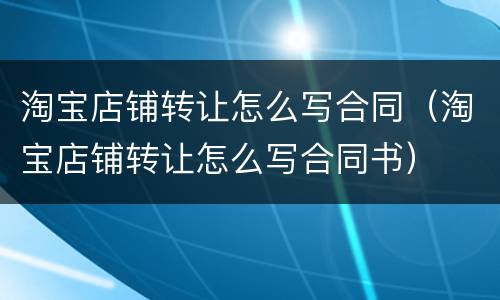 淘宝店铺转让怎么写合同（淘宝店铺转让怎么写合同书）